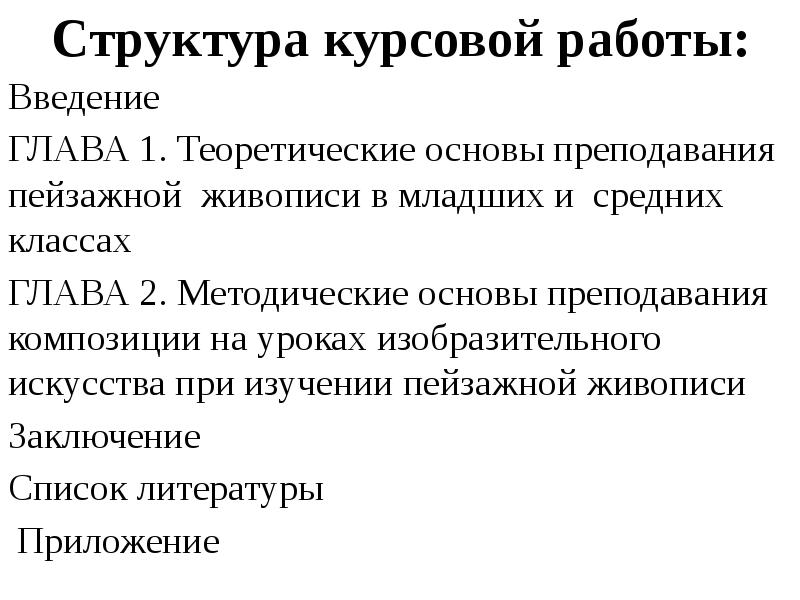 Структура курсовой работы:

Введение

ГЛАВА 1. Теоретические основы преподавания пейзажной живописи в младших и средних классах

ГЛАВА 2. Методические основы преподавания композиции на уроках изобразительного искусства при изучении пейзажной живописи

Заключение

Список литературы

Приложение